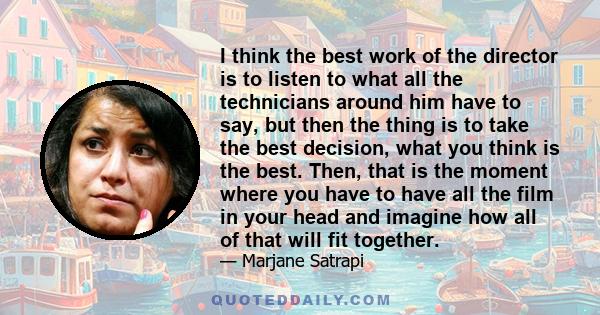 I think the best work of the director is to listen to what all the technicians around him have to say, but then the thing is to take the best decision, what you think is the best. Then, that is the moment where you have to have all the film in your head and imagine how all of that will fit together.

— Marjane Satrapi

QUOTEDDAILY.COM